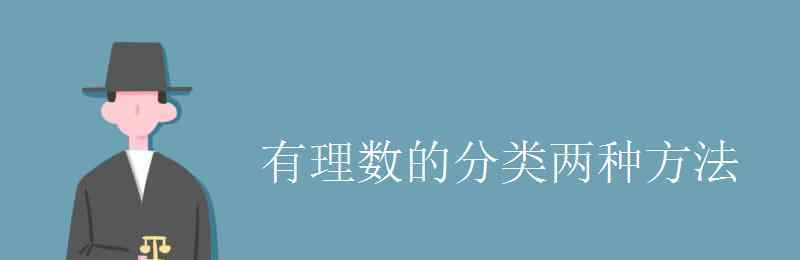 有理数的分类两种方法